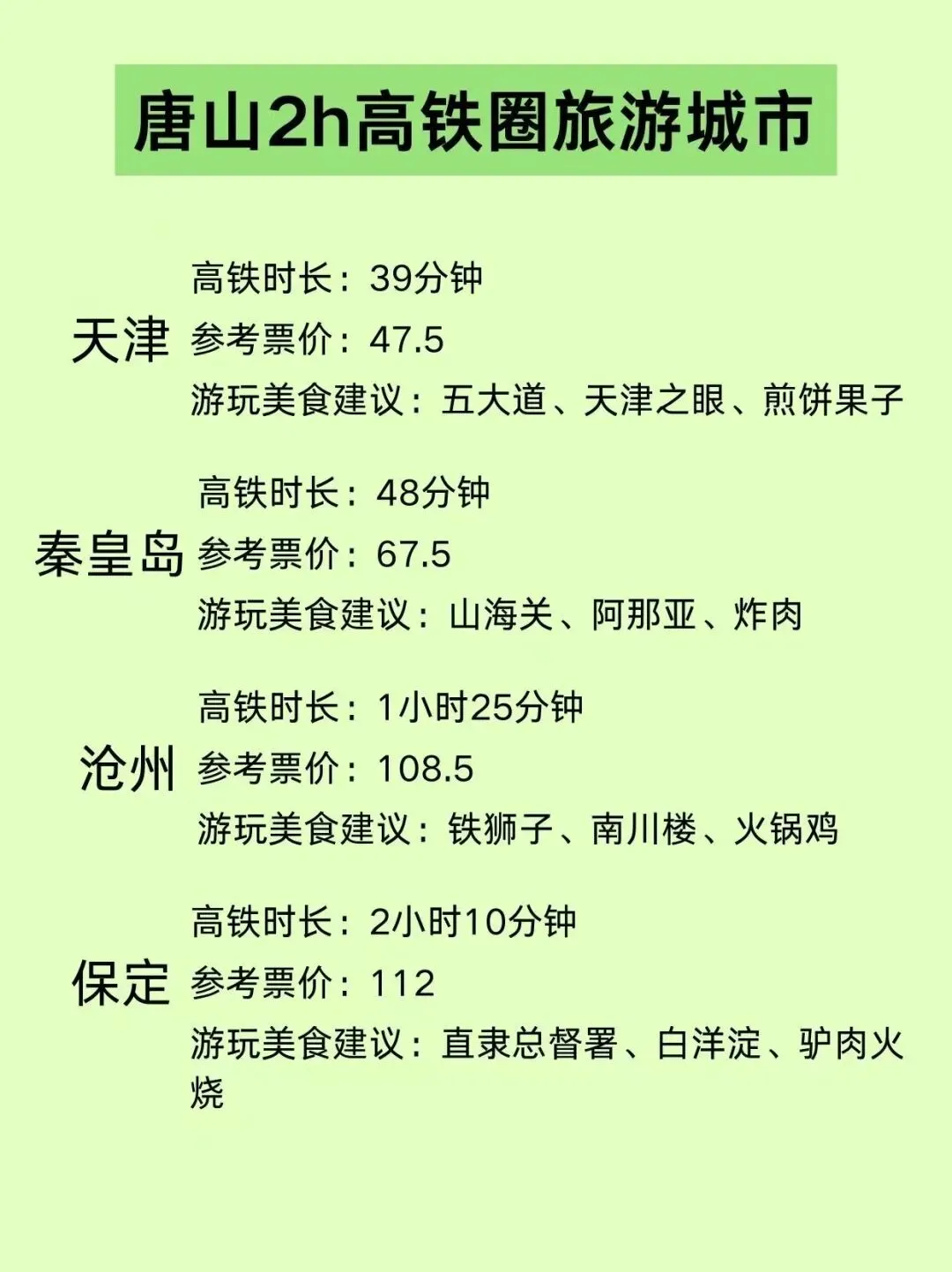 唐山2h高铁圈旅游城市

天津
高铁时长：39分钟
参考票价：47.5
游玩美食建议：五大道、天津之眼、煎饼果子

秦皇岛
高铁时长：48分钟
参考票价：67.5
游玩美食建议：山海关、阿那亚、炸肉

沧州
高铁时长：1小时25分钟
参考票价：108.5
游玩美食建议：铁狮子、南川楼、火锅鸡

保定
高铁时长：2小时10分钟
参考票价：112
游玩美食建议：直隶总督署、白洋淀、驴肉火烧